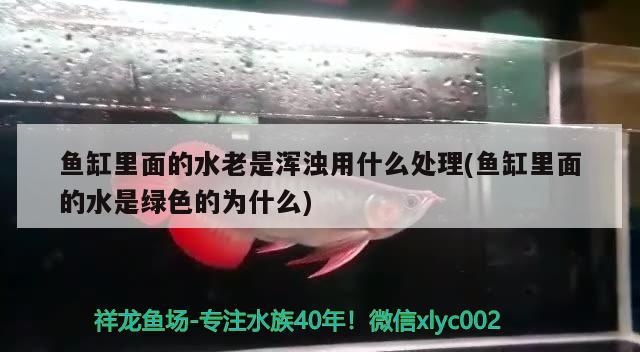 鱼缸里面的水老是浑浊用什么处理(鱼缸里面的水是绿色的为什么)

祥龙鱼场-专注水族40年！微信xlyc002